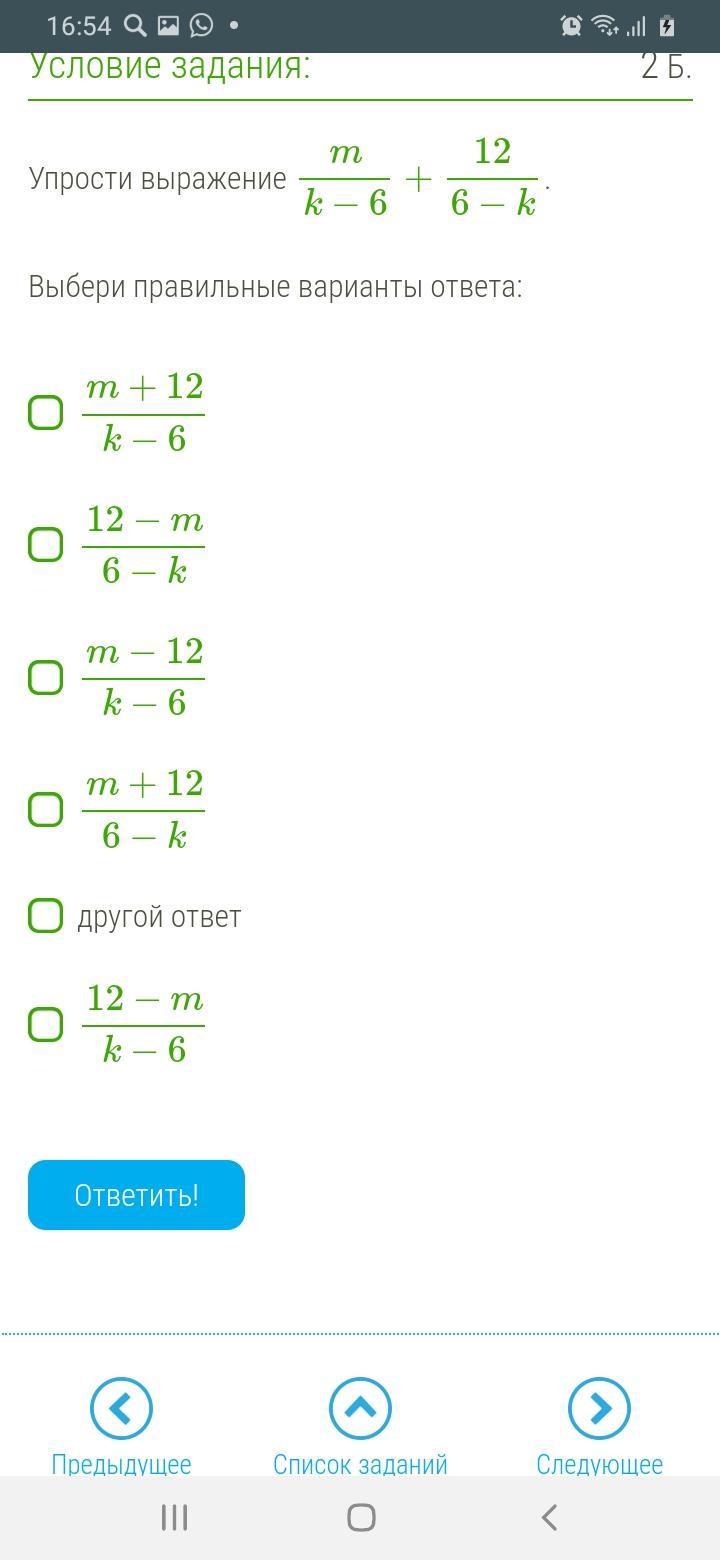 16:54

Условие задания:

2 Б.

Упрости выражение $\frac{m}{k-6}+\frac{12}{6-k}$.

Выбери правильные варианты ответа:

$\frac{m+12}{k-6}$

$\frac{12-m}{6-k}$

$\frac{m-12}{k-6}$

$\frac{m+12}{6-k}$

другой ответ

$\frac{12-m}{k-6}$

Ответить!

Предыдущее

Список заданий

Следующее